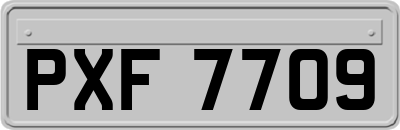 PXF 7709